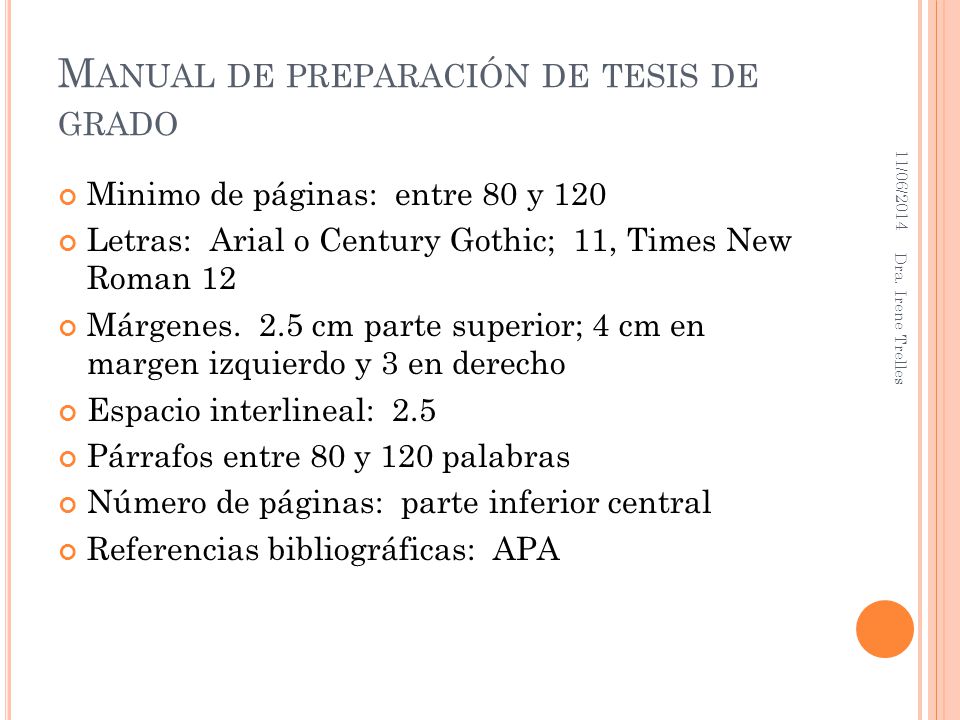 MANUAL DE PREPARACIÓN DE TESIS DE GRADO

Minimo de páginas: entre 80 y 120

Letras: Arial o Century Gothic; 11, Times New Roman 12

Márgenes. 2.5 cm parte superior; 4 cm en margen izquierdo y 3 en derecho

Espacio interlineal: 2.5

Párrafos entre 80 y 120 palabras

Número de páginas: parte inferior central

Referencias bibliográficas: APA

11/06/2014

Dra. Irene Trelles